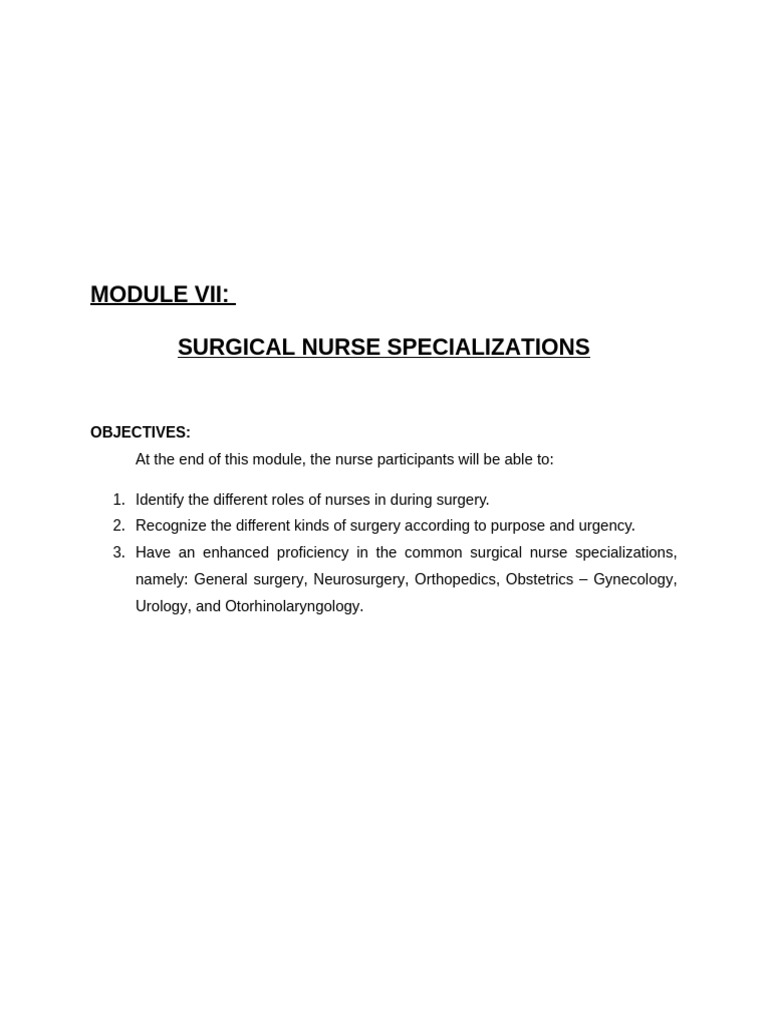 MODULE VII:

SURGICAL NURSE SPECIALIZATIONS

OBJECTIVES:

At the end of this module, the nurse participants will be able to:

1. Identify the different roles of nurses in during surgery.
2. Recognize the different kinds of surgery according to purpose and urgency.
3. Have an enhanced proficiency in the common surgical nurse specializations, namely: General surgery, Neurosurgery, Orthopedics, Obstetrics – Gynecology, Urology, and Otorhinolaryngology.